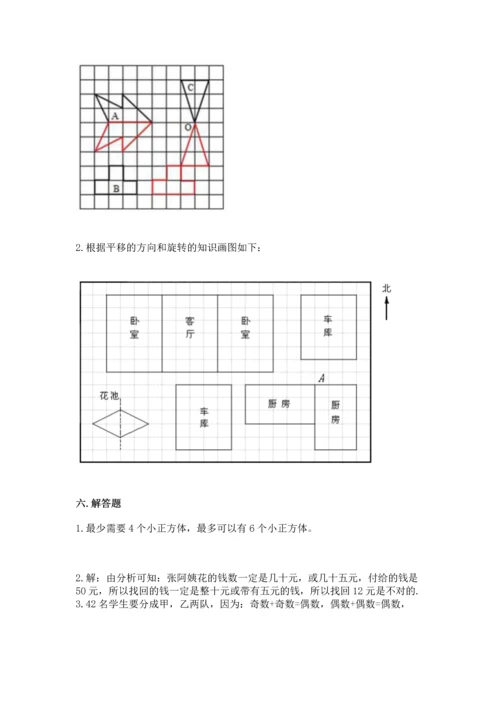 C
A
O
B

2. 根据平移的方向和旋转的知识画图如下：

北

卧室

客厅

卧室

车库

A

花池

车库

厨房

厨房

六. 解答题

1. 最少需要 4 个小正方体，最多可以有 6 个小正方体。

2. 解：由分析可知：张阿姨花的钱数一定是几十元，或几十五元，付给的钱是 50 元，所以找回的钱一定是整十元或带有五元的钱，所以找回 12 元是不对的.
3. 42 名学生要分成甲，乙两队，因为：奇数+奇数=偶数，偶数+偶数=偶数，